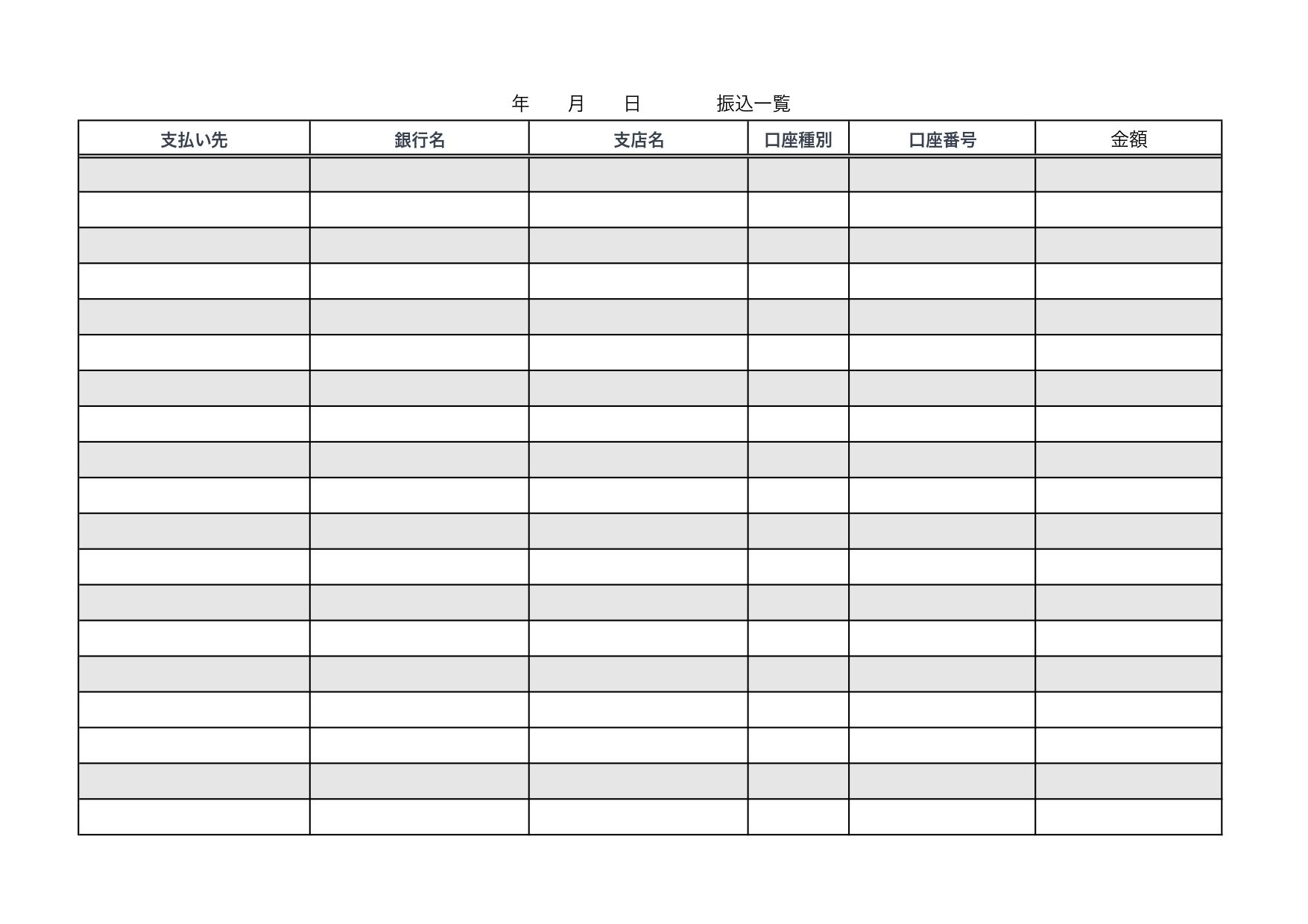 年　　月　　日　　　振込一覧

| 支払い先 | 銀行名 | 支店名 | 口座種別 | 口座番号 | 金額 |
|---|---|---|---|---|---|
| | | | | | |
| | | | | | |
| | | | | | |
| | | | | | |
| | | | | | |
| | | | | | |
| | | | | | |
| | | | | | |
| | | | | | |
| | | | | | |
| | | | | | |
| | | | | | |
| | | | | | |
| | | | | | |
| | | | | | |
| | | | | | |
| | | | | | |
| | | | | | |
| | | | | | |